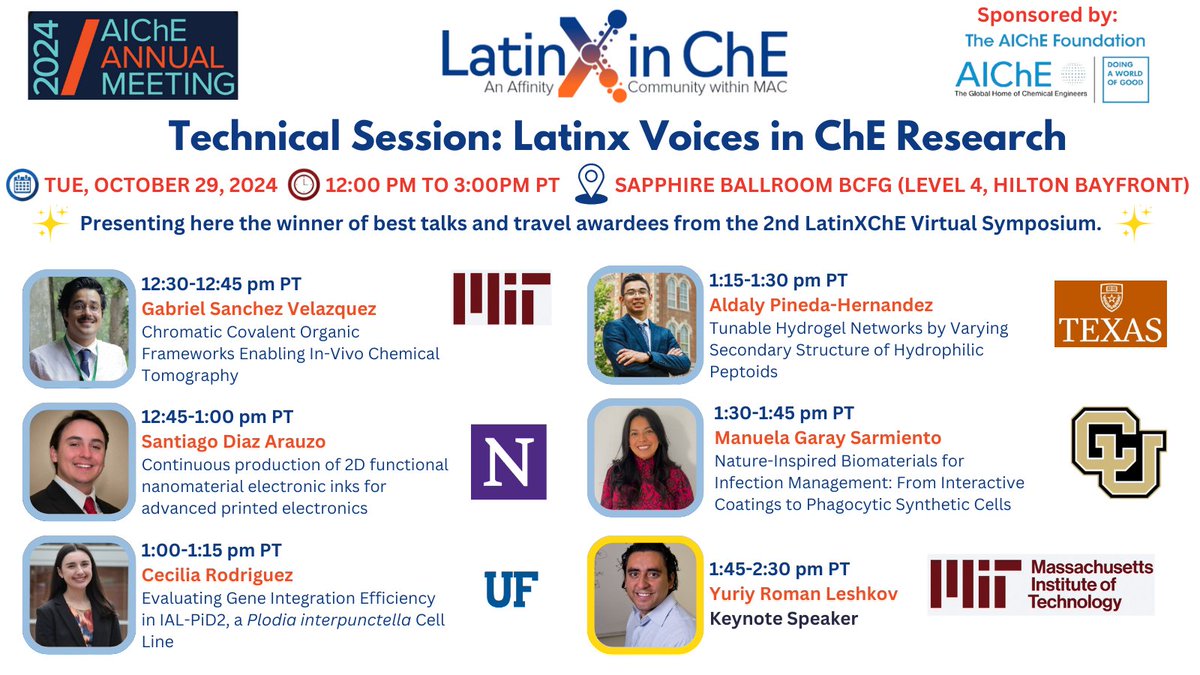 2024 AIChE ANNUAL MEETING

LatinX in ChE
An Affinity Community within MAC

Sponsored by:
The AIChE Foundation
AIChE The Global Home of Chemical Engineers
DOING A WORLD OF GOOD

Technical Session: Latinx Voices in ChE Research

TUE, OCTOBER 29, 2024 12:00 PM TO 3:00PM PT SAPPHIRE BALLROOM BCFG (LEVEL 4, HILTON BAYFRONT)

Presenting here the winner of best talks and travel awardees from the 2nd LatinXChE Virtual Symposium.

12:30-12:45 pm PT
Gabriel Sanchez Velazquez
Chromatic Covalent Organic Frameworks Enabling In-Vivo Chemical Tomography

MIT

12:45-1:00 pm PT
Santiago Diaz Arauzo
Continuous production of 2D functional nanomaterial electronic inks for advanced printed electronics

N

1:00-1:15 pm PT
Cecilia Rodriguez
Evaluating Gene Integration Efficiency in IAL-PiD2, a Plodia interpunctella Cell Line

UF

1:15-1:30 pm PT
Aldaly Pineda-Hernandez
Tunable Hydrogel Networks by Varying Secondary Structure of Hydrophilic Peptoids

TEXAS

1:30-1:45 pm PT
Manuela Garay Sarmiento
Nature-Inspired Biomaterials for Infection Management: From Interactive Coatings to Phagocytic Synthetic Cells

CU

1:45-2:30 pm PT
Yuriy Roman Leshkov
Keynote Speaker

MIT Massachusetts Institute of Technology